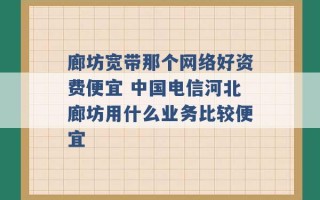 廊坊宽带那个网络好资费便宜 中国电信河北廊坊用什么业务比较便宜